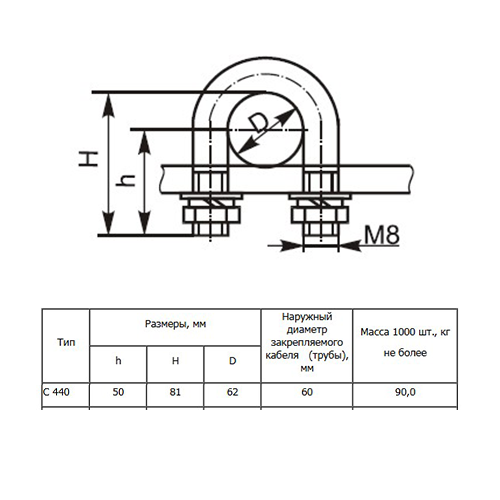 H
h
D
M8

| Тип | Размеры, мм | | | Наружный диаметр закрепляемого кабеля (трубы), мм | Масса 1000 шт., кг не более |
|---|---|---|---|---|---|
| | h | H | D | | |
| С 440 | 50 | 81 | 62 | 60 | 90,0 |